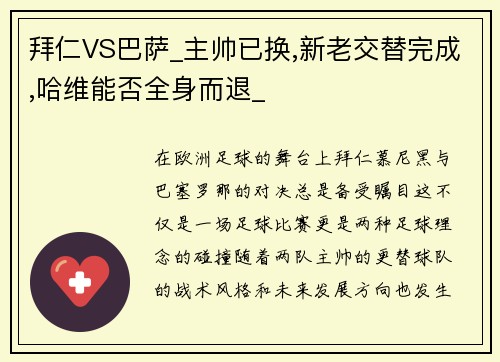 拜仁VS巴萨_主帅已换,新老交替完成,哈维能否全身而退_

在欧洲足球的舞台上拜仁慕尼黑与巴塞罗那的对决总是备受瞩目这不仅是一场足球比赛更是两种足球理念的碰撞随着两队主帅的更替球队的战术风格和未来发展方向也发生